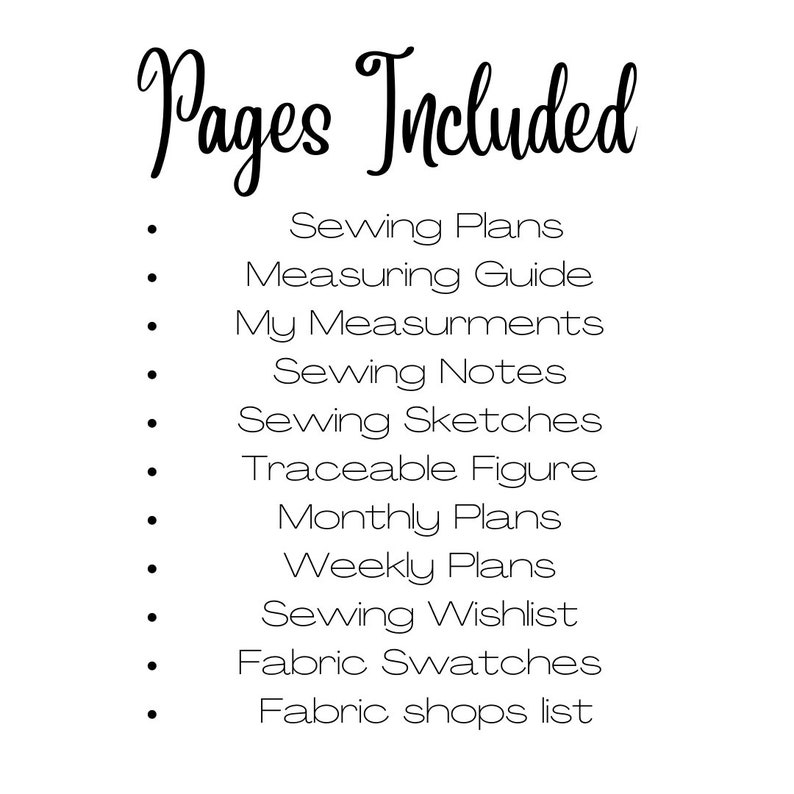 Pages Included

• Sewing Plans
• Measuring Guide
• My Measurments
• Sewing Notes
• Sewing Sketches
• Traceable Figure
• Monthly Plans
• Weekly Plans
• Sewing Wishlist
• Fabric Swatches
• Fabric shops list